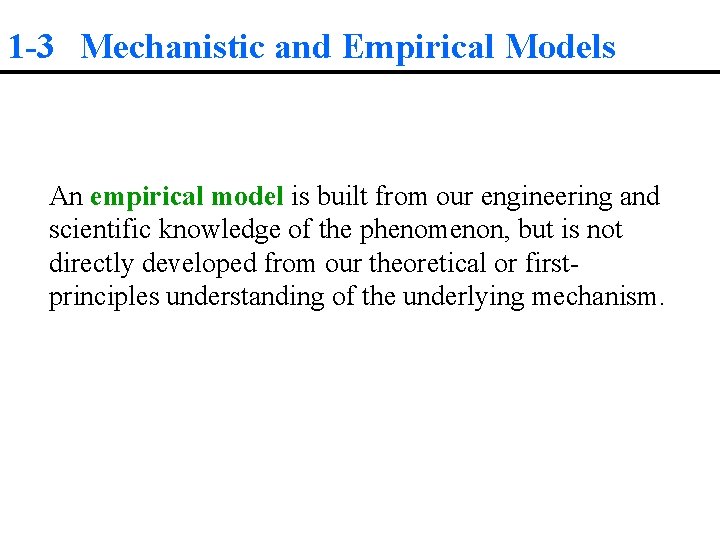 1-3 Mechanistic and Empirical Models

An empirical model is built from our engineering and scientific knowledge of the phenomenon, but is not directly developed from our theoretical or first-principles understanding of the underlying mechanism.